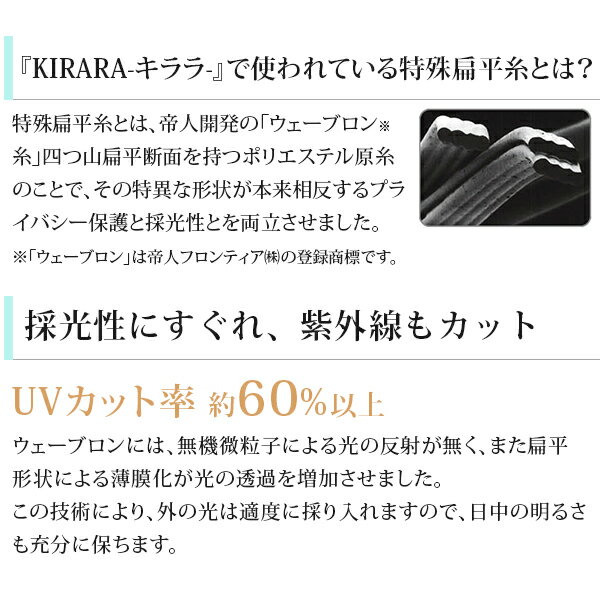 『KIRARA-キララ-』で使われている特殊扁平糸とは?

特殊扁平糸とは、帝人開発の「ウェーブロン※糸」四つ山扁平断面を持つポリエステル原糸のことで、その特異な形状が本来相反するプライバシー保護と採光性とを両立させました。

※「ウェーブロン」は帝人フロンティア㈱の登録商標です。

採光性にすぐれ、紫外線もカット

UVカット率 約60%以上

ウェーブロンには、無機微粒子による光の反射が無く、また扁平形状による薄膜化が光の透過を増加させました。
この技術により、外の光は適度に採り入れますので、日中の明るさも充分に保ちます。